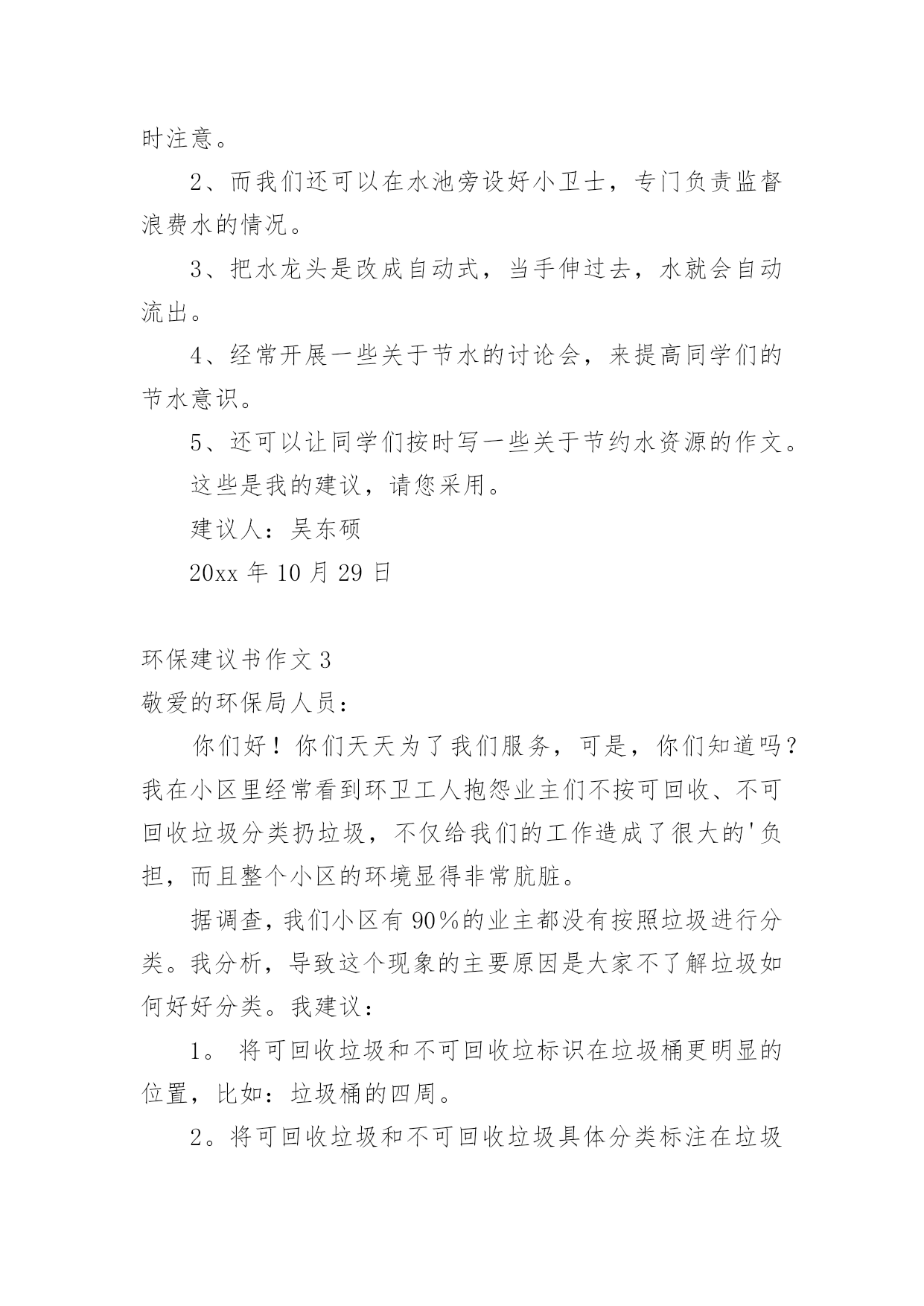 时注意。

2、而我们还可以在水池旁设好小卫士，专门负责监督浪费水的情况。

3、把水龙头是改成自动式，当手伸过去，水就会自动流出。

4、经常开展一些关于节水的讨论会，来提高同学们的节水意识。

5、还可以让同学们按时写一些关于节约水资源的作文。

这些是我的建议，请您采用。

建议人：吴东硕

20xx 年 10 月 29 日

环保建议书作文 3

敬爱的环保局人员：

你们好！你们天天为了我们服务，可是，你们知道吗？我在小区里经常看到环卫工人抱怨业主们不按可回收、不可回收垃圾分类扔垃圾，不仅给我们的工作造成了很大的'负担，而且整个小区的环境显得非常肮脏。

据调查，我们小区有 90％的业主都没有按照垃圾进行分类。我分析，导致这个现象的主要原因是大家不了解垃圾如何好好分类。我建议：

1。 将可回收垃圾和不可回收垃标识在垃圾桶更明显的位置，比如：垃圾桶的四周。

2。将可回收垃圾和不可回收垃圾具体分类标注在垃圾